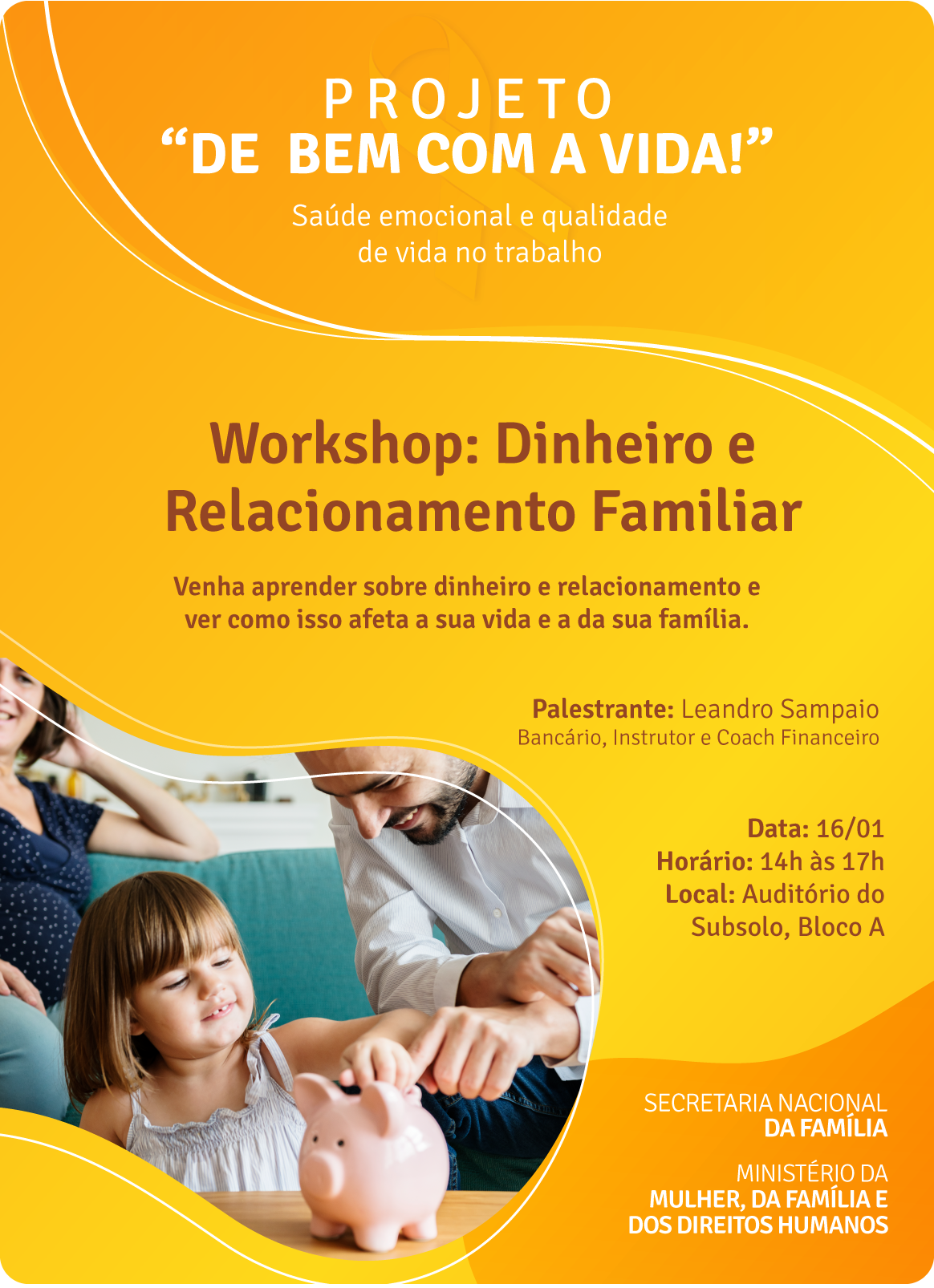 PROJETO
"DE BEM COM A VIDA!"

Saúde emocional e qualidade de vida no trabalho

Workshop: Dinheiro e Relacionamento Familiar

Venha aprender sobre dinheiro e relacionamento e ver como isso afeta a sua vida e a da sua família.

Palestrante: Leandro Sampaio
Bancário, Instrutor e Coach Financeiro

Data: 16/01
Horário: 14h às 17h
Local: Auditório do Subsolo, Bloco A

SECRETARIA NACIONAL
DA FAMÍLIA

MINISTÉRIO DA
MULHER, DA FAMÍLIA E
DOS DIREITOS HUMANOS